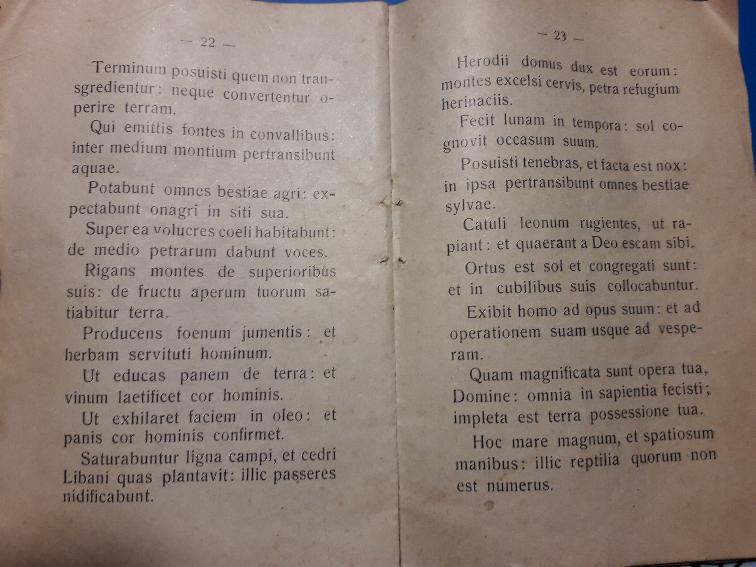 — 22 —

Terminum posuisti quem non transgredientur: neque convertentur operire terram.

Qui emittis fontes in convallibus: inter medium montium pertransibunt aquae.

Potabunt omnes bestiae agri: expectabunt onagri in siti sua.

Super ea volucres coeli habitabunt: de medio petrarum dabunt voces.

Rigans montes de superioribus suis: de fructu aperum tuorum satiabitur terra.

Producens foenum jumentis: et herbam servituti hominum.

Ut educas panem de terra: et vinum laetificet cor hominis.

Ut exhilaret faciem in oleo: et panis cor hominis confirmet.

Saturabuntur ligna campi, et cedri Libani quas plantavit: illic passeres nidificabunt.

— 23 —

Herodii domus dux est eorum: montes excelsi cervis, petra refugium herinaciis.

Fecit lunam in tempora: sol cognovit occasum suum.

Posuisti tenebras, et facta est nox: in ipsa pertransibunt omnes bestiae sylvae.

Catuli leonum rugientes, ut rapiant: et quaerant a Deo escam sibi.

Ortus est sol et congregati sunt: et in cubilibus suis collocabuntur.

Exibit homo ad opus suum: et ad operationem suam usque ad vesperam.

Quam magnificata sunt opera tua, Domine: omnia in sapientia fecisti; impleta est terra possessione tua.

Hoc mare magnum, et spatiosum manibus: illic reptilia quorum non est numerus.